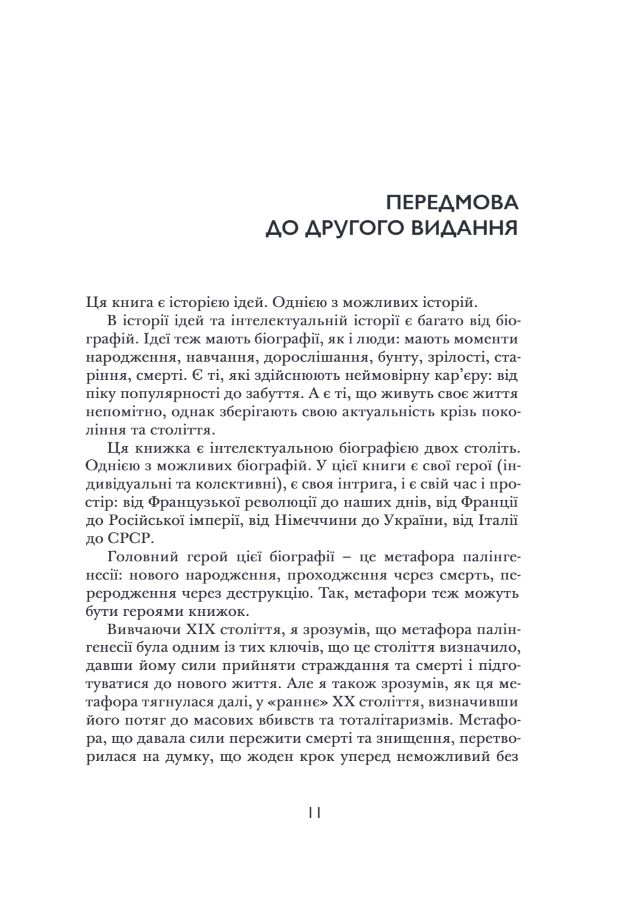 ПЕРЕДМОВА
ДО ДРУГОГО ВИДАННЯ

Ця книга є історією ідей. Однією з можливих історій.

В історії ідей та інтелектуальній історії є багато від біографій. Ідеї теж мають біографії, як і люди: мають моменти народження, навчання, дорослішання, бунту, зрілості, старіння, смерті. Є ті, які здійснюють неймовірну кар'єру: від піку популярності до забуття. А є ті, що живуть своє життя непомітно, однак зберігають свою актуальність крізь покоління та століття.

Ця книжка є інтелектуальною біографією двох століть. Однією з можливих біографій. У цієї книги є свої герої (індивідуальні та колективні), є своя інтрига, і є свій час і простір: від Французької революції до наших днів, від Франції до Російської імперії, від Німеччини до України, від Італії до СРСР.

Головний герой цієї біографії – це метафора палінгенесії: нового народження, проходження через смерть, переродження через деструкцію. Так, метафори теж можуть бути героями книжок.

Вивчаючи XIX століття, я зрозумів, що метафора палінгенесії була одним із тих ключів, що це століття визначило, давши йому сили прийняти страждання та смерті і підготуватися до нового життя. Але я також зрозумів, як ця метафора тягнулася далі, у «раннє» XX століття, визначивши його потяг до масових вбивств та тоталітаризмів. Метафора, що давала сили пережити смерті та знищення, перетворилася на думку, що жоден крок уперед неможливий без

11